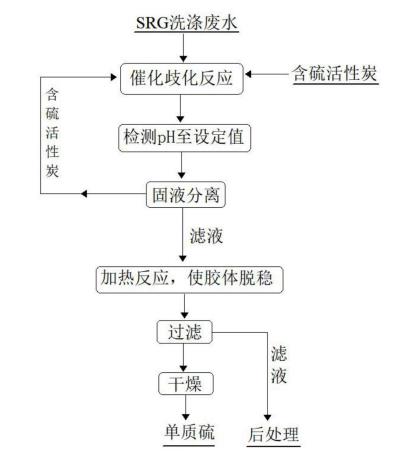 SRG洗涤废水

催化歧化反应

含硫活性炭

含硫活性炭

检测pH至设定值

固液分离

滤液

加热反应，使胶体脱稳

过滤

滤液

干燥

单质硫

后处理